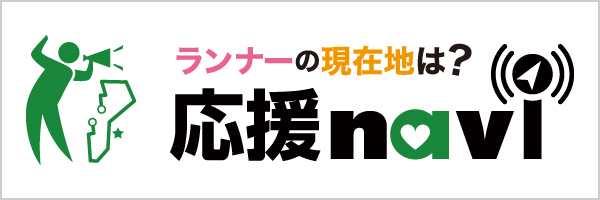 ランナーの現在地は?
応援navi